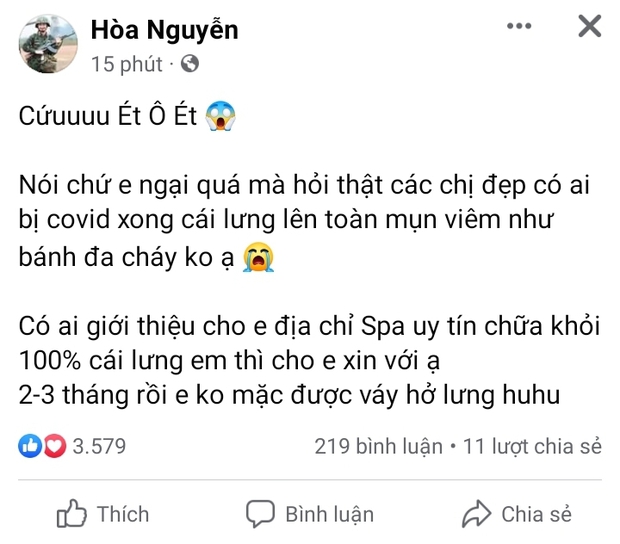 Hòa Nguyễn
15 phút ·

Cứuuuu Ét Ô Ét 😱

Nói chứ e ngại quá mà hỏi thật các chị đẹp có ai bị covid xong cái lưng lên toàn mụn viêm như bánh đa cháy ko ạ 😭

Có ai giới thiệu cho e địa chỉ Spa uy tín chữa khỏi 100% cái lưng em thì cho e xin với ạ
2-3 tháng rồi e ko mặc được váy hở lưng huhu

3.579
219 bình luận • 11 lượt chia sẻ

Thích
Bình luận
Chia sẻ